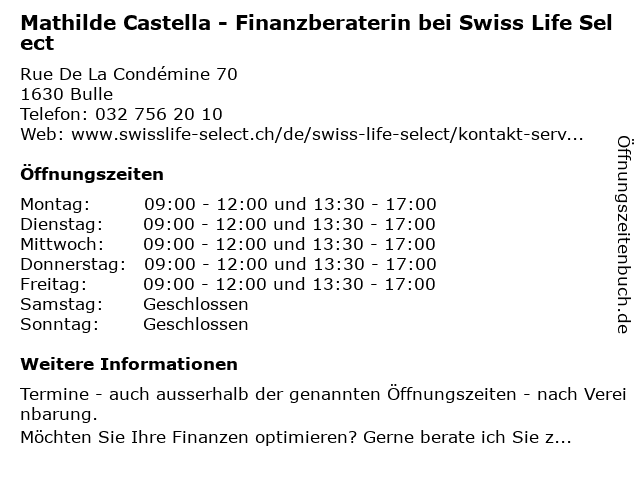 Mathilde Castella - Finanzberaterin bei Swiss Life Select

Rue De La Condémine 70
1630 Bulle
Telefon: 032 756 20 10
Web: www.swisslife-select.ch/de/swiss-life-select/kontakt-serv...

Öffnungszeiten

Montag: 09:00 - 12:00 und 13:30 - 17:00
Dienstag: 09:00 - 12:00 und 13:30 - 17:00
Mittwoch: 09:00 - 12:00 und 13:30 - 17:00
Donnerstag: 09:00 - 12:00 und 13:30 - 17:00
Freitag: 09:00 - 12:00 und 13:30 - 17:00
Samstag: Geschlossen
Sonntag: Geschlossen

Weitere Informationen

Termine - auch ausserhalb der genannten Öffnungszeiten - nach Vereinbarung.
Möchten Sie Ihre Finanzen optimieren? Gerne berate ich Sie z...

Öffnungszeitenbuch.de